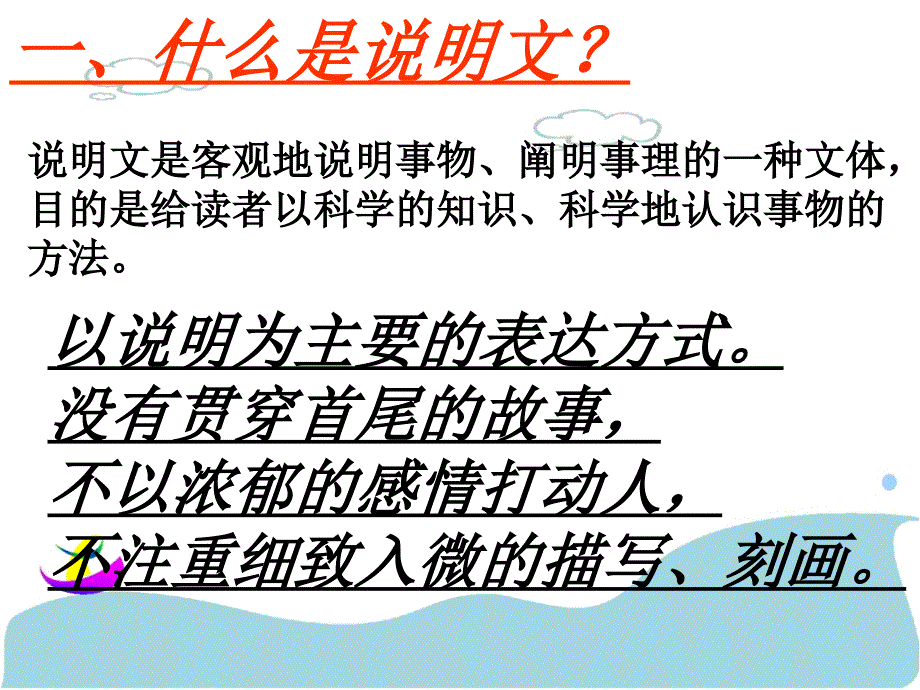 一、什么是说明文？

说明文是客观地说明事物、阐明事理的一种文体，目的是给读者以科学的知识、科学地认识事物的方法。

以说明为主要的表达方式。
没有贯穿首尾的故事，
不以浓郁的感情打动人，
不注重细致入微的描写、刻画。